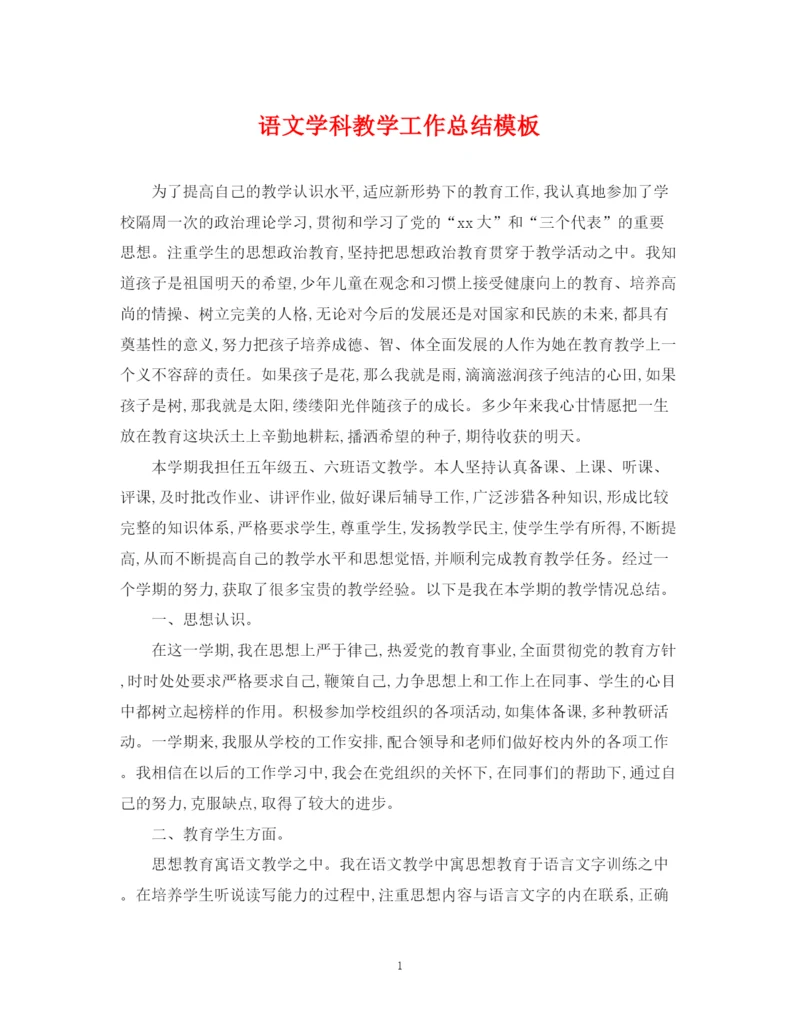 语文学科教学工作总结模板

为了提高自己的教学认识水平,适应新形势下的教育工作,我认真地参加了学校隔周一次的政治理论学习,贯彻和学习了党的“xx大”和“三个代表”的重要思想。注重学生的思想政治教育,坚持把思想政治教育贯穿于教学活动之中。我知道孩子是祖国明天的希望,少年儿童在观念和习惯上接受健康向上的教育、培养高尚的情操、树立完美的人格,无论对今后的发展还是对国家和民族的未来,都具有奠基性的意义,努力把孩子培养成德、智、体全面发展的人作为她在教育教学上一个义不容辞的责任。如果孩子是花,那么我就是雨,滴滴滋润孩子纯洁的心田,如果孩子是树,那我就是太阳,缕缕阳光伴随孩子的成长。多少年来我心甘情愿把一生放在教育这块沃土上辛勤地耕耘,播洒希望的种子,期待收获的明天。

本学期我担任五年级五、六班语文教学。本人坚持认真备课、上课、听课、评课,及时批改作业、讲评作业,做好课后辅导工作,广泛涉猎各种知识,形成比较完整的知识体系,严格要求学生,尊重学生,发扬教学民主,使学生学有所得,不断提高,从而不断提高自己的教学水平和思想觉悟,并顺利完成教育教学任务。经过一个学期的努力,获取了很多宝贵的教学经验。以下是我在本学期的教学情况总结。

一、思想认识。

在这一学期,我在思想上严于律己,热爱党的教育事业,全面贯彻党的教育方针,时时处处要求严格要求自己,鞭策自己,力争思想上和工作上在同事、学生的心目中都树立起榜样的作用。积极参加学校组织的各项活动,如集体备课,多种教研活动。一学期来,我服从学校的工作安排,配合领导和老师们做好校内外的各项工作。我相信在以后的工作学习中,我会在党组织的关怀下,在同事们的帮助下,通过自己的努力,克服缺点,取得了较大的进步。

二、教育学生方面。

思想教育寓语文教学之中。我在语文教学中寓思想教育于语言文字训练之中。在培养学生听说读写能力的过程中,注重思想内容与语言文字的内在联系,正确

1